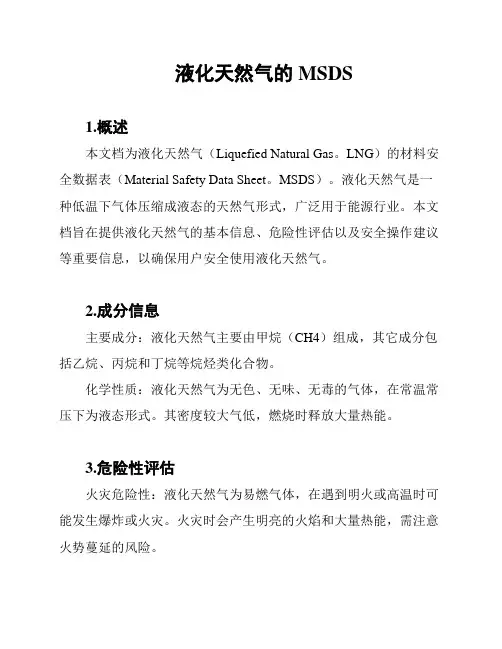 液化天然气的 MSDS

1.概述

本文档为液化天然气（Liquefied Natural Gas。LNG）的材料安全数据表（Material Safety Data Sheet。MSDS）。液化天然气是一种低温下气体压缩成液态的天然气形式，广泛用于能源行业。本文档旨在提供液化天然气的基本信息、危险性评估以及安全操作建议等重要信息，以确保用户安全使用液化天然气。

2.成分信息

主要成分：液化天然气主要由甲烷（CH4）组成，其它成分包括乙烷、丙烷和丁烷等烷烃类化合物。

化学性质：液化天然气为无色、无味、无毒的气体，在常温常压下为液态形式。其密度较大气低，燃烧时释放大量热能。

3.危险性评估

火灾危险性：液化天然气为易燃气体，在遇到明火或高温时可能发生爆炸或火灾。火灾时会产生明亮的火焰和大量热能，需注意火势蔓延的风险。